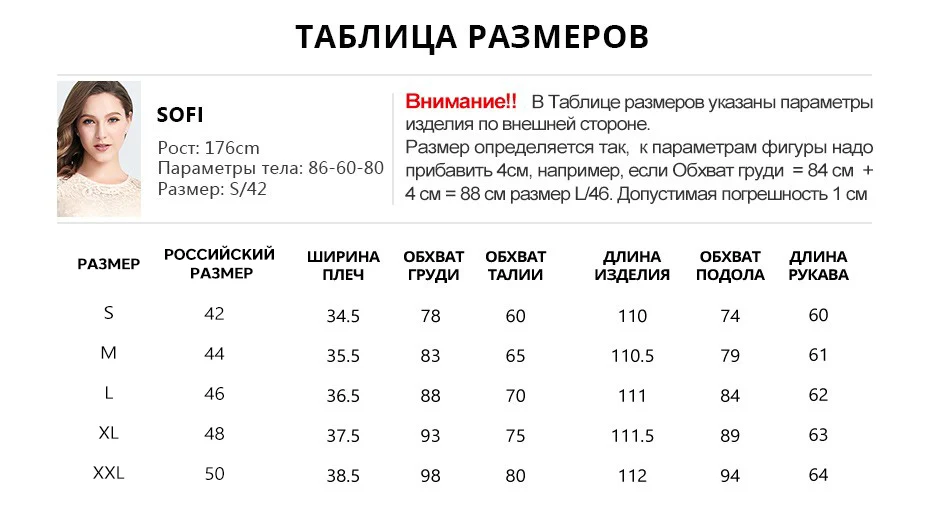 ТАБЛИЦА РАЗМЕРОВ

SOFI

Рост: 176cm
Параметры тела: 86-60-80
Размер: S/42

Внимание!! В Таблице размеров указаны параметры изделия по внешней стороне.
Размер определяется так, к параметрам фигуры надо прибавить 4см, например, если Обхват груди = 84 см + 4 см = 88 см размер L/46. Допустимая погрешность 1 см

| РАЗМЕР | РОССИЙСКИЙ РАЗМЕР | ШИРИНА ПЛЕЧ | ОБХВАТ ГРУДИ | ОБХВАТ ТАЛИИ | ДЛИНА ИЗДЕЛИЯ | ОБХВАТ ПОДОЛА | ДЛИНА РУКАВА |
|---|---|---|---|---|---|---|---|
| S | 42 | 34.5 | 78 | 60 | 110 | 74 | 60 |
| M | 44 | 35.5 | 83 | 65 | 110.5 | 79 | 61 |
| L | 46 | 36.5 | 88 | 70 | 111 | 84 | 62 |
| XL | 48 | 37.5 | 93 | 75 | 111.5 | 89 | 63 |
| XXL | 50 | 38.5 | 98 | 80 | 112 | 94 | 64 |